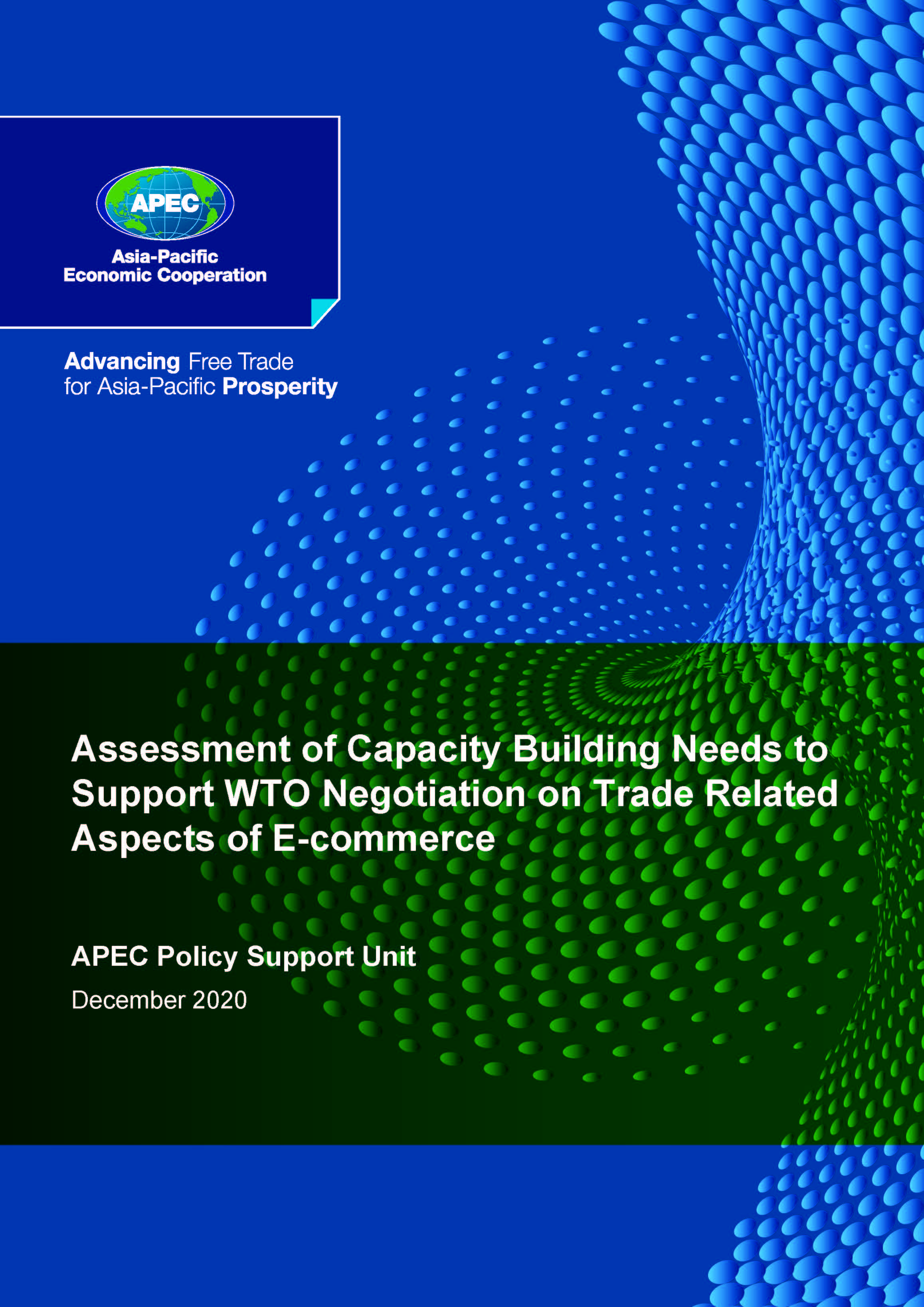 APEC

Asia-Pacific Economic Cooperation

Advancing Free Trade for Asia-Pacific Prosperity

Assessment of Capacity Building Needs to Support WTO Negotiation on Trade Related Aspects of E-commerce

APEC Policy Support Unit

December 2020